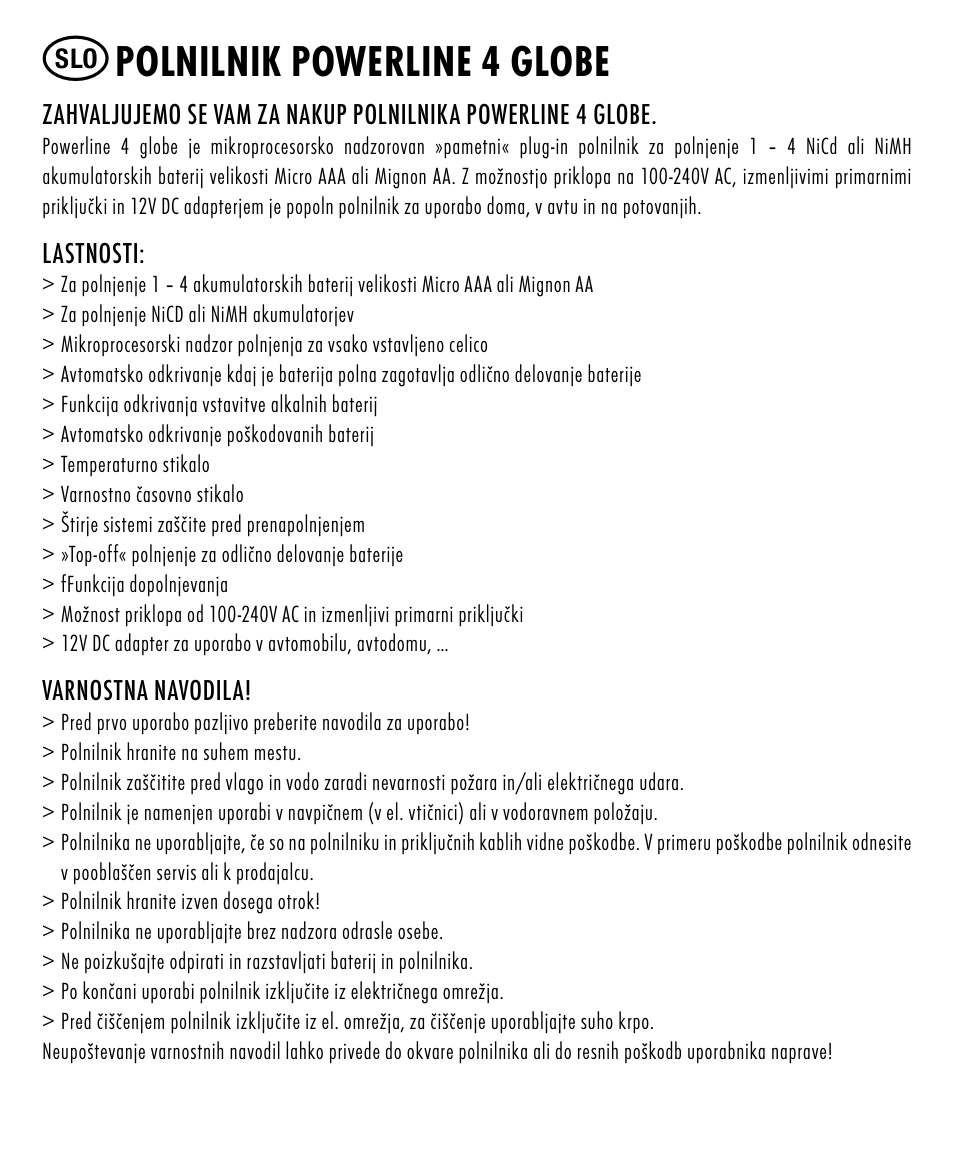 SLO POLNILNIK POWERLINE 4 GLOBE

ZAHVALJUJEMO SE VAM ZA NAKUP POLNILNIKA POWERLINE 4 GLOBE.
Powerline 4 globe je mikroprocesorsko nadzorovan »pametni« plug-in polnilnik za polnjenje 1 – 4 NiCd ali NiMH akumulatorskih baterij velikosti Micro AAA ali Mignon AA. Z možnostjo priklopa na 100-240V AC, izmenljivimi primarnimi priključki in 12V DC adapterjem je popoln polnilnik za uporabo doma, v avtu in na potovanjih.

LASTNOSTI:
> Za polnjenje 1 – 4 akumulatorskih baterij velikosti Micro AAA ali Mignon AA
> Za polnjenje NiCD ali NiMH akumulatorjev
> Mikroprocesorski nadzor polnjenja za vsako vstavljeno celico
> Avtomatsko odkrivanje kdaj je baterija polna zagotavlja odlično delovanje baterije
> Funkcija odkrivanja vstavitve alkalnih baterij
> Avtomatsko odkrivanje poškodovanih baterij
> Temperaturno stikalo
> Varnostno časovno stikalo
> Štirje sistemi zaščite pred prenapolnjenjem
> »Top-off« polnjenje za odlično delovanje baterije
> fFunkcija dopolnjevanja
> Možnost priklopa od 100-240V AC in izmenljivi primarni priključki
> 12V DC adapter za uporabo v avtomobilu, avtodomu, ...

VARNOSTNA NAVODILA!
> Pred prvo uporabo pazljivo preberite navodila za uporabo!
> Polnilnik hranite na suhem mestu.
> Polnilnik zaščitite pred vlago in vodo zaradi nevarnosti požara in/ali električnega udara.
> Polnilnik je namenjen uporabi v navpičnem (v el. vtičnici) ali v vodoravnem položaju.
> Polnilnika ne uporabljajte, če so na polnilniku in priključnih kablih vidne poškodbe. V primeru poškodbe polnilnik odnesite v pooblaščen servis ali k prodajalcu.
> Polnilnik hranite izven dosega otrok!
> Polnilnika ne uporabljajte brez nadzora odrasle osebe.
> Ne poizkušajte odpirati in razstavljati baterij in polnilnika.
> Po končani uporabi polnilnik izključite iz električnega omrežja.
> Pred čiščenjem polnilnik izključite iz el. omrežja, za čiščenje uporabljajte suho krpo.
Neupoštevanje varnostnih navodil lahko privede do okvare polnilnika ali do resnih poškodb uporabnika naprave!